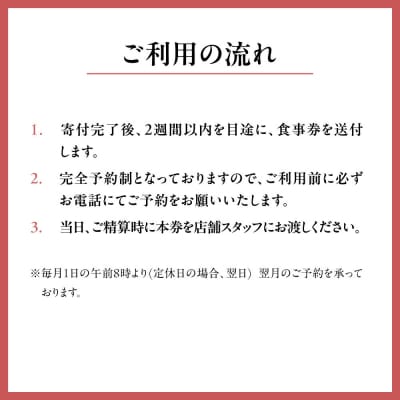 ご利用の流れ

1. 寄付完了後、2週間以内を目途に、食事券を送付します。

2. 完全予約制となっておりますので、ご利用前に必ずお電話にてご予約をお願いいたします。

3. 当日、ご精算時に本券を店舗スタッフにお渡しください。

※毎月1日の午前8時より(定休日の場合、翌日) 翌月のご予約を承っております。